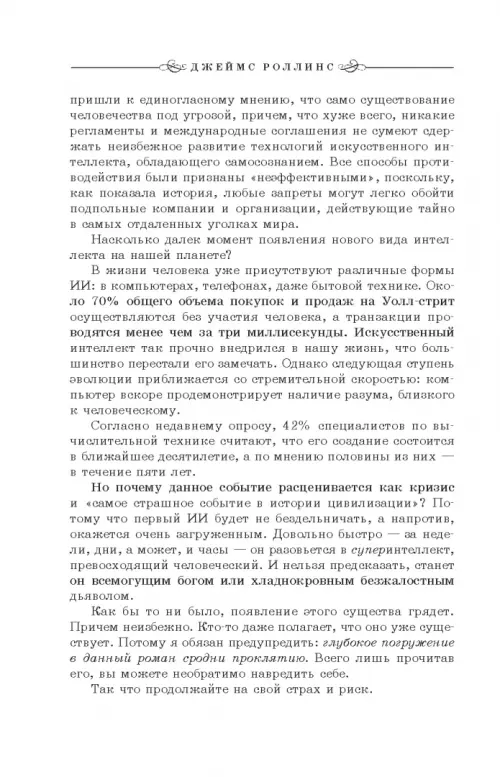 ДЖЕЙМС РОЛЛИНС

пришли к единогласному мнению, что само существование человечества под угрозой, причем, что хуже всего, никакие регламенты и международные соглашения не сумеют сдержать неизбежное развитие технологий искусственного интеллекта, обладающего самосознанием. Все способы противодействия были признаны «неэффективными», поскольку, как показала история, любые запреты могут легко обойти подпольные компании и организации, действующие тайно в самых отдаленных уголках мира.

Насколько далек момент появления нового вида интеллекта на нашей планете?

В жизни человека уже присутствуют различные формы ИИ: в компьютерах, телефонах, даже бытовой технике. Около 70% общего объема покупок и продаж на Уолл-стрит осуществляются без участия человека, а транзакции проводятся менее чем за три миллисекунды. Искусственный интеллект так прочно внедрился в нашу жизнь, что большинство перестали его замечать. Однако следующая ступень эволюции приближается со стремительной скоростью: компьютер вскоре продемонстрирует наличие разума, близкого к человеческому.

Согласно недавнему опросу, 42% специалистов по вычислительной технике считают, что его создание состоится в ближайшее десятилетие, а по мнению половины из них — в течение пяти лет.

Но почему данное событие расценивается как кризис и «самое страшное событие в истории цивилизации»? Потому что первый ИИ будет не бездельничать, а напротив, окажется очень загруженным. Довольно быстро — за недели, дни, а может, и часы — он разовьется в суперинтеллект, превосходящий человеческий. И нельзя предсказать, станет он всемогущим богом или хладнокровным безжалостным дьяволом.

Как бы то ни было, появление этого существа грядет. Причем неизбежно. Кто-то даже полагает, что оно уже существует. Потому я обязан предупредить: глубокое погружение в данный роман сродни проклятию. Всего лишь прочитав его, вы можете необратимо навредить себе.

Так что продолжайте на свой страх и риск.